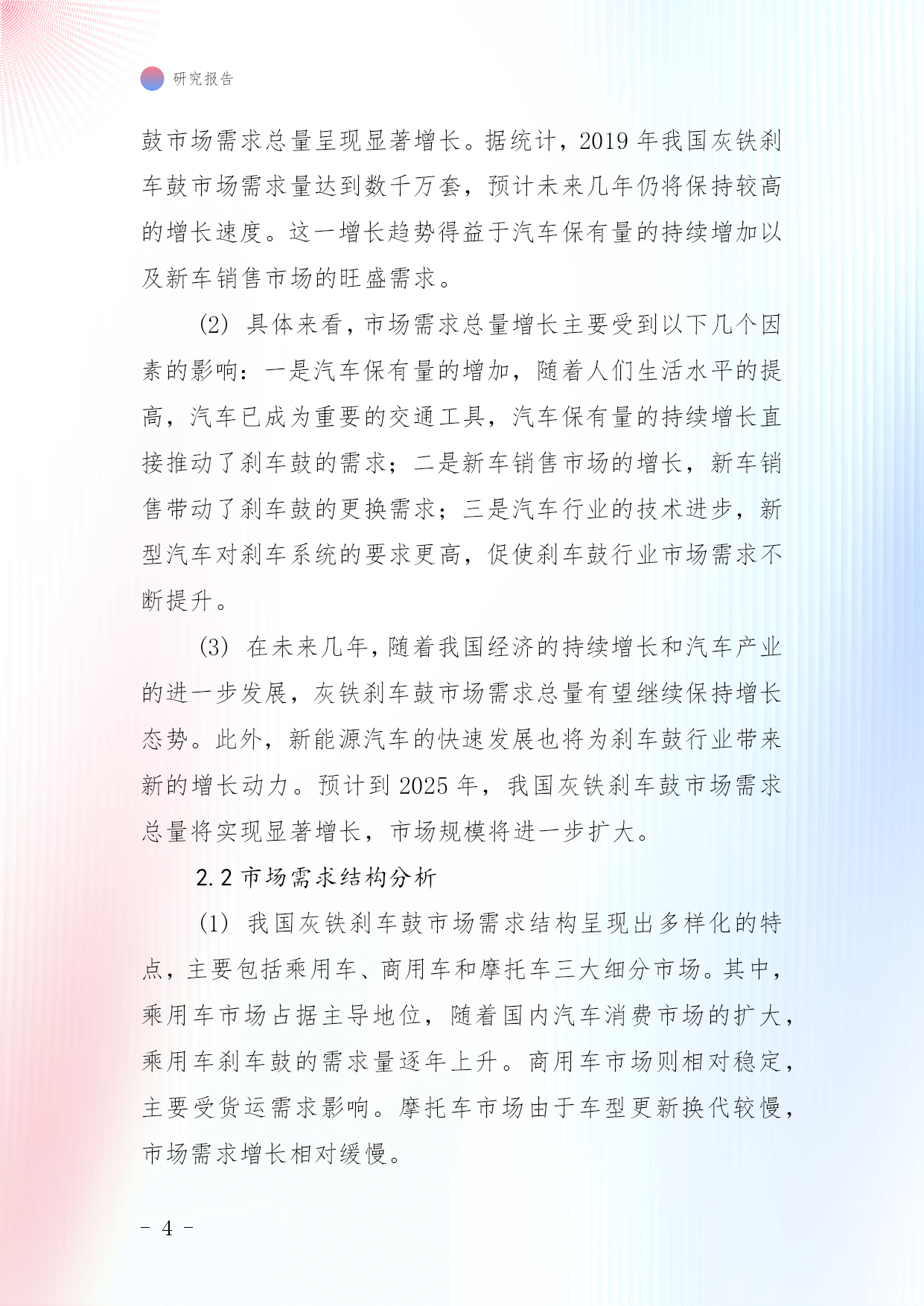 研究报告

鼓市场需求总量呈现显著增长。据统计，2019 年我国灰铁刹车鼓市场需求量达到数千万套，预计未来几年仍将保持较高的增长速度。这一增长趋势得益于汽车保有量的持续增加以及新车销售市场的旺盛需求。

(2) 具体来看，市场需求总量增长主要受到以下几个因素的影响：一是汽车保有量的增加，随着人们生活水平的提高，汽车已成为重要的交通工具，汽车保有量的持续增长直接推动了刹车鼓的需求；二是新车销售市场的增长，新车销售带动了刹车鼓的更换需求；三是汽车行业的技术进步，新型汽车对刹车系统的要求更高，促使刹车鼓行业市场需求不断提升。

(3) 在未来几年，随着我国经济的持续增长和汽车产业的进一步发展，灰铁刹车鼓市场需求总量有望继续保持增长态势。此外，新能源汽车的快速发展也将为刹车鼓行业带来新的增长动力。预计到 2025 年，我国灰铁刹车鼓市场需求总量将实现显著增长，市场规模将进一步扩大。

2.2 市场需求结构分析

(1) 我国灰铁刹车鼓市场需求结构呈现出多样化的特点，主要包括乘用车、商用车和摩托车三大细分市场。其中，乘用车市场占据主导地位，随着国内汽车消费市场的扩大，乘用车刹车鼓的需求量逐年上升。商用车市场则相对稳定，主要受货运需求影响。摩托车市场由于车型更新换代较慢，市场需求增长相对缓慢。

- 4 -